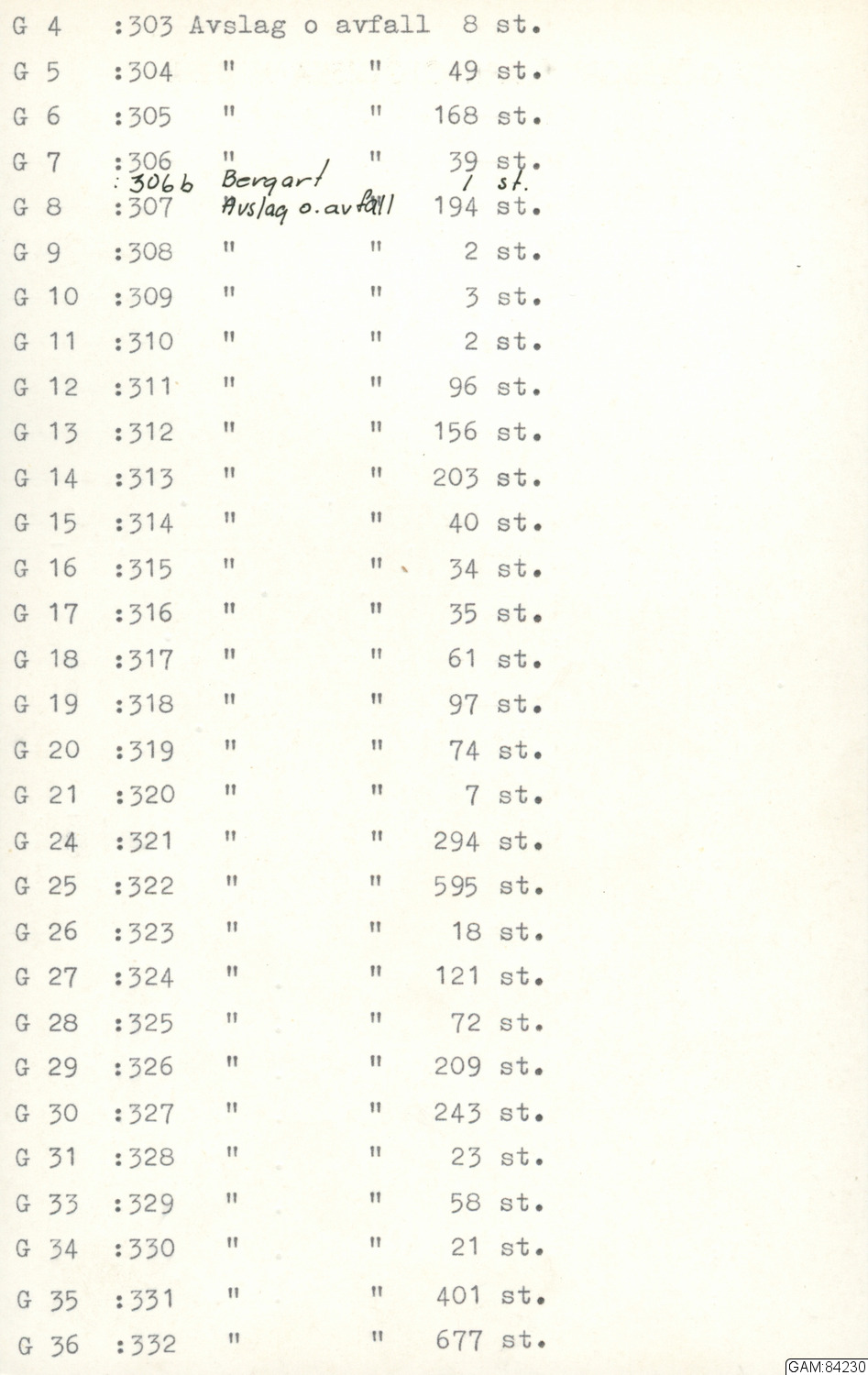 G 4 :303 Avslag o avfall 8 st.
G 5 :304 " " 49 st.
G 6 :305 " " 168 st.
G 7 :306 " " 39 st.
:306b Bergart 1 st.
G 8 :307 Avslag o. avfall 194 st.
G 9 :308 " " 2 st.
G 10 :309 " " 3 st.
G 11 :310 " " 2 st.
G 12 :311 " " 96 st.
G 13 :312 " " 156 st.
G 14 :313 " " 203 st.
G 15 :314 " " 40 st.
G 16 :315 " " 34 st.
G 17 :316 " " 35 st.
G 18 :317 " " 61 st.
G 19 :318 " " 97 st.
G 20 :319 " " 74 st.
G 21 :320 " " 7 st.
G 24 :321 " " 294 st.
G 25 :322 " " 595 st.
G 26 :323 " " 18 st.
G 27 :324 " " 121 st.
G 28 :325 " " 72 st.
G 29 :326 " " 209 st.
G 30 :327 " " 243 st.
G 31 :328 " " 23 st.
G 33 :329 " " 58 st.
G 34 :330 " " 21 st.
G 35 :331 " " 401 st.
G 36 :332 " " 677 st.

GAM:84230